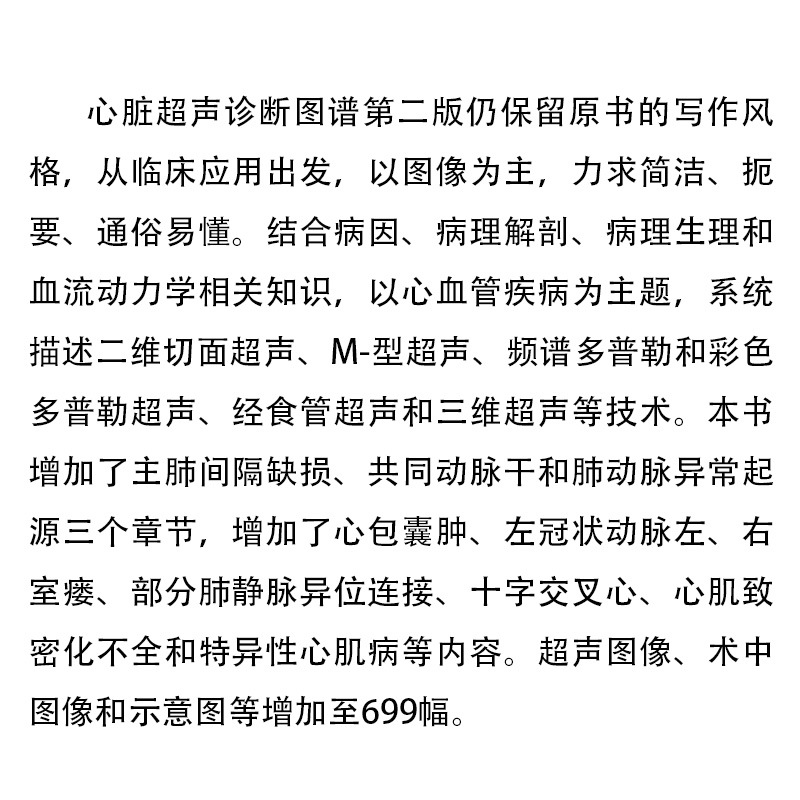 心脏超声诊断图谱第二版仍保留原书的写作风格，从临床应用出发，以图像为主，力求简洁、扼要、通俗易懂。结合病因、病理解剖、病理生理和血流动力学相关知识，以心血管疾病为主题，系统描述二维切面超声、M-型超声、频谱多普勒和彩色多普勒超声、经食管超声和三维超声等技术。本书增加了主肺间隔缺损、共同动脉干和肺动脉异常起源三个章节，增加了心包囊肿、左冠状动脉左、右室瘘、部分肺静脉异位连接、十字交叉心、心肌致密化不全和特异性心肌病等内容。超声图像、术中图像和示意图等增加至699幅。